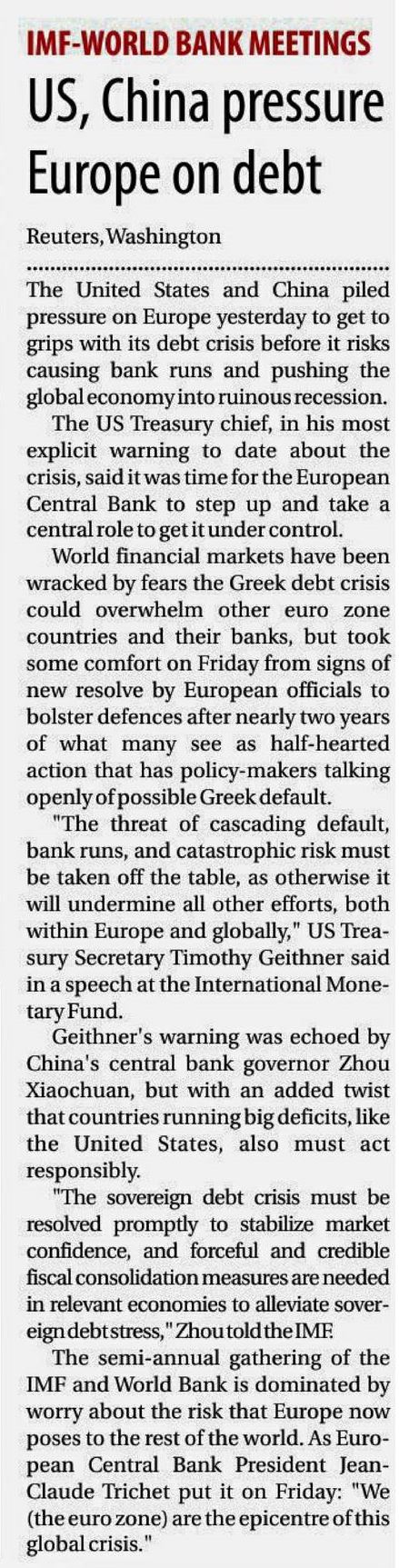 IMF-WORLD BANK MEETINGS

US, China pressure Europe on debt

Reuters, Washington

The United States and China piled pressure on Europe yesterday to get to grips with its debt crisis before it risks causing bank runs and pushing the global economy into ruinous recession.

The US Treasury chief, in his most explicit warning to date about the crisis, said it was time for the European Central Bank to step up and take a central role to get it under control.

World financial markets have been wracked by fears the Greek debt crisis could overwhelm other euro zone countries and their banks, but took some comfort on Friday from signs of new resolve by European officials to bolster defences after nearly two years of what many see as half-hearted action that has policy-makers talking openly of possible Greek default.

"The threat of cascading default, bank runs, and catastrophic risk must be taken off the table, as otherwise it will undermine all other efforts, both within Europe and globally," US Treasury Secretary Timothy Geithner said in a speech at the International Monetary Fund.

Geithner's warning was echoed by China's central bank governor Zhou Xiaochuan, but with an added twist that countries running big deficits, like the United States, also must act responsibly.

"The sovereign debt crisis must be resolved promptly to stabilize market confidence, and forceful and credible fiscal consolidation measures are needed in relevant economies to alleviate sovereign debt stress," Zhou told the IMF.

The semi-annual gathering of the IMF and World Bank is dominated by worry about the risk that Europe now poses to the rest of the world. As European Central Bank President Jean-Claude Trichet put it on Friday: "We (the euro zone) are the epicentre of this global crisis."